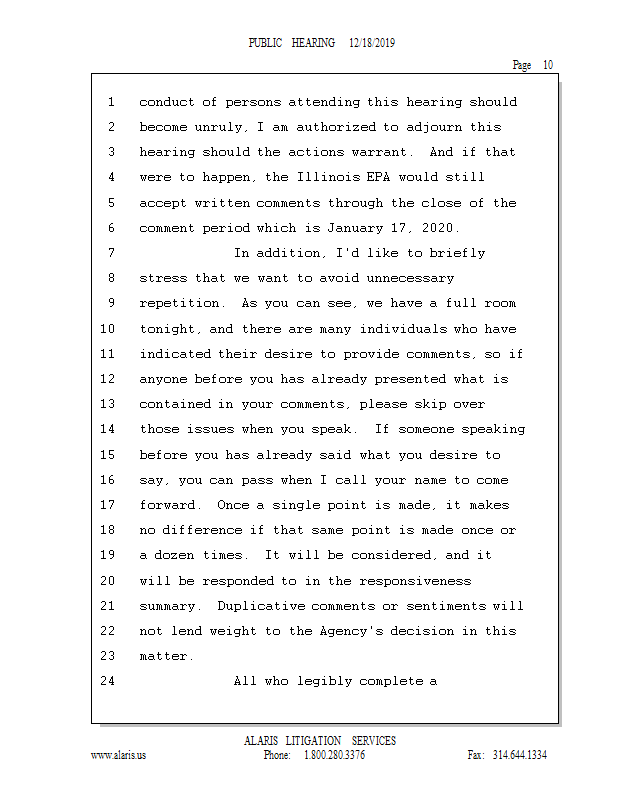 PUBLIC HEARING 12/18/2019

Page 10

1 conduct of persons attending this hearing should
2 become unruly, I am authorized to adjourn this
3 hearing should the actions warrant. And if that
4 were to happen, the Illinois EPA would still
5 accept written comments through the close of the
6 comment period which is January 17, 2020.
7 In addition, I'd like to briefly
8 stress that we want to avoid unnecessary
9 repetition. As you can see, we have a full room
10 tonight, and there are many individuals who have
11 indicated their desire to provide comments, so if
12 anyone before you has already presented what is
13 contained in your comments, please skip over
14 those issues when you speak. If someone speaking
15 before you has already said what you desire to
16 say, you can pass when I call your name to come
17 forward. Once a single point is made, it makes
18 no difference if that same point is made once or
19 a dozen times. It will be considered, and it
20 will be responded to in the responsiveness
21 summary. Duplicative comments or sentiments will
22 not lend weight to the Agency's decision in this
23 matter.
24 All who legibly complete a

ALARIS LITIGATION SERVICES
www.alaris.us Phone: 1.800.280.3376 Fax: 314.644.1334